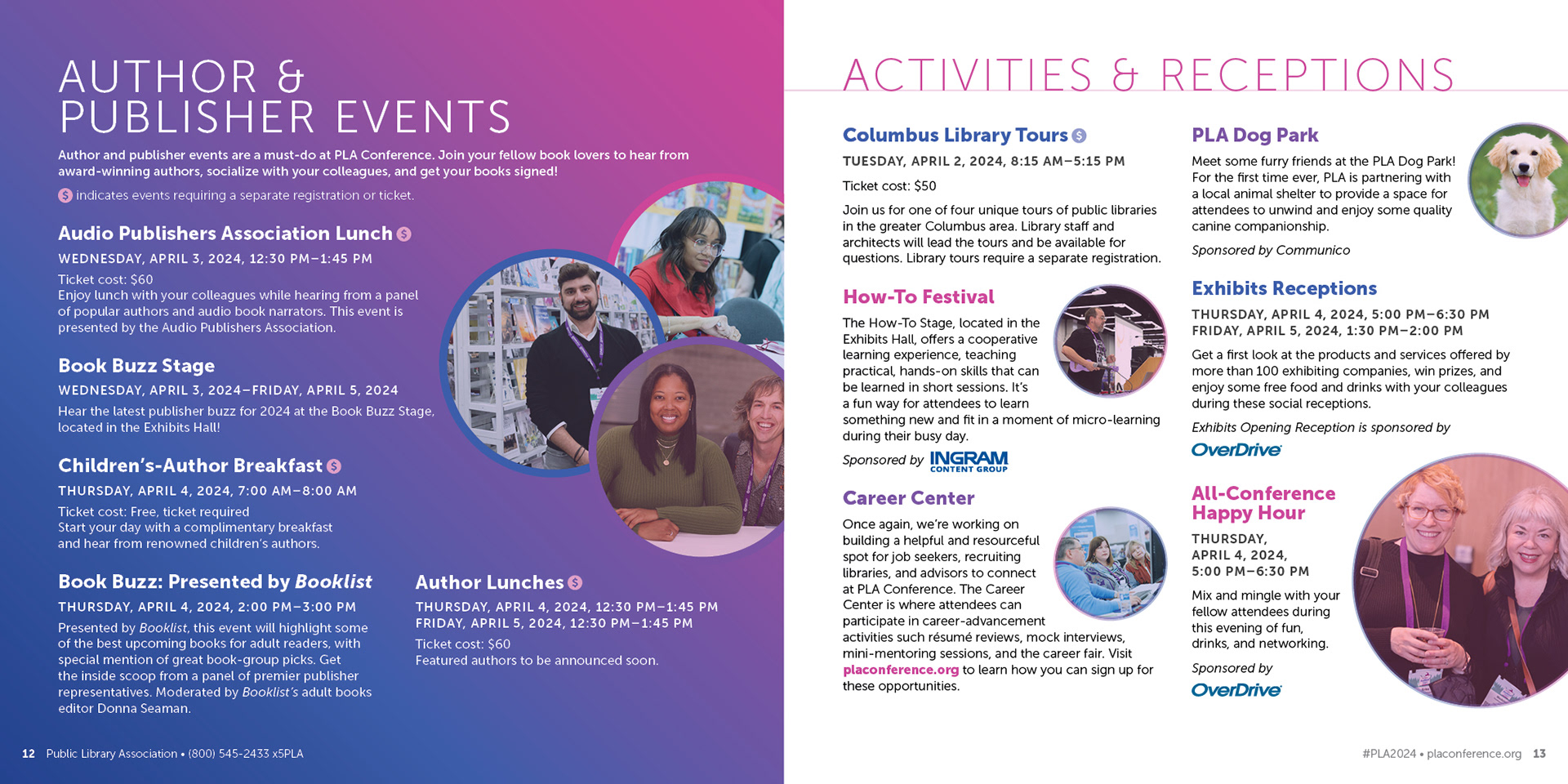 AUTHOR & PUBLISHER EVENTS

Author and publisher events are a must-do at PLA Conference. Join your fellow book lovers to hear from award-winning authors, socialize with your colleagues, and get your books signed!

$ indicates events requiring a separate registration or ticket.

Audio Publishers Association Lunch $

WEDNESDAY, APRIL 3, 2024, 12:30 PM–1:45 PM

Ticket cost: $60
Enjoy lunch with your colleagues while hearing from a panel of popular authors and audio book narrators. This event is presented by the Audio Publishers Association.

Book Buzz Stage

WEDNESDAY, APRIL 3, 2024–FRIDAY, APRIL 5, 2024

Hear the latest publisher buzz for 2024 at the Book Buzz Stage, located in the Exhibits Hall!

Children's-Author Breakfast $

THURSDAY, APRIL 4, 2024, 7:00 AM–8:00 AM

Ticket cost: Free, ticket required
Start your day with a complimentary breakfast and hear from renowned children's authors.

Book Buzz: Presented by Booklist

THURSDAY, APRIL 4, 2024, 2:00 PM–3:00 PM

Presented by Booklist, this event will highlight some of the best upcoming books for adult readers, with special mention of great book-group picks. Get the inside scoop from a panel of premier publisher representatives. Moderated by Booklist's adult books editor Donna Seaman.

Author Lunches $

THURSDAY, APRIL 4, 2024, 12:30 PM–1:45 PM
FRIDAY, APRIL 5, 2024, 12:30 PM–1:45 PM

Ticket cost: $60
Featured authors to be announced soon.

12 Public Library Association • (800) 545-2433 x5PLA

ACTIVITIES & RECEPTIONS

Columbus Library Tours $

TUESDAY, APRIL 2, 2024, 8:15 AM–5:15 PM

Ticket cost: $50

Join us for one of four unique tours of public libraries in the greater Columbus area. Library staff and architects will lead the tours and be available for questions. Library tours require a separate registration.

How-To Festival

The How-To Stage, located in the Exhibits Hall, offers a cooperative learning experience, teaching practical, hands-on skills that can be learned in short sessions. It's a fun way for attendees to learn something new and fit in a moment of micro-learning during their busy day.

Sponsored by INGRAM CONTENT GROUP

Career Center

Once again, we're working on building a helpful and resourceful spot for job seekers, recruiting libraries, and advisors to connect at PLA Conference. The Career Center is where attendees can participate in career-advancement activities such résumé reviews, mock interviews, mini-mentoring sessions, and the career fair. Visit placonference.org to learn how you can sign up for these opportunities.

PLA Dog Park

Meet some furry friends at the PLA Dog Park! For the first time ever, PLA is partnering with a local animal shelter to provide a space for attendees to unwind and enjoy some quality canine companionship.

Sponsored by Communico

Exhibits Receptions

THURSDAY, APRIL 4, 2024, 5:00 PM–6:30 PM
FRIDAY, APRIL 5, 2024, 1:30 PM–2:00 PM

Get a first look at the products and services offered by more than 100 exhibiting companies, win prizes, and enjoy some free food and drinks with your colleagues during these social receptions.

Exhibits Opening Reception is sponsored by
OverDrive

All-Conference Happy Hour

THURSDAY, APRIL 4, 2024, 5:00 PM–6:30 PM

Mix and mingle with your fellow attendees during this evening of fun, drinks, and networking.

Sponsored by
OverDrive

#PLA2024 • placonference.org 13